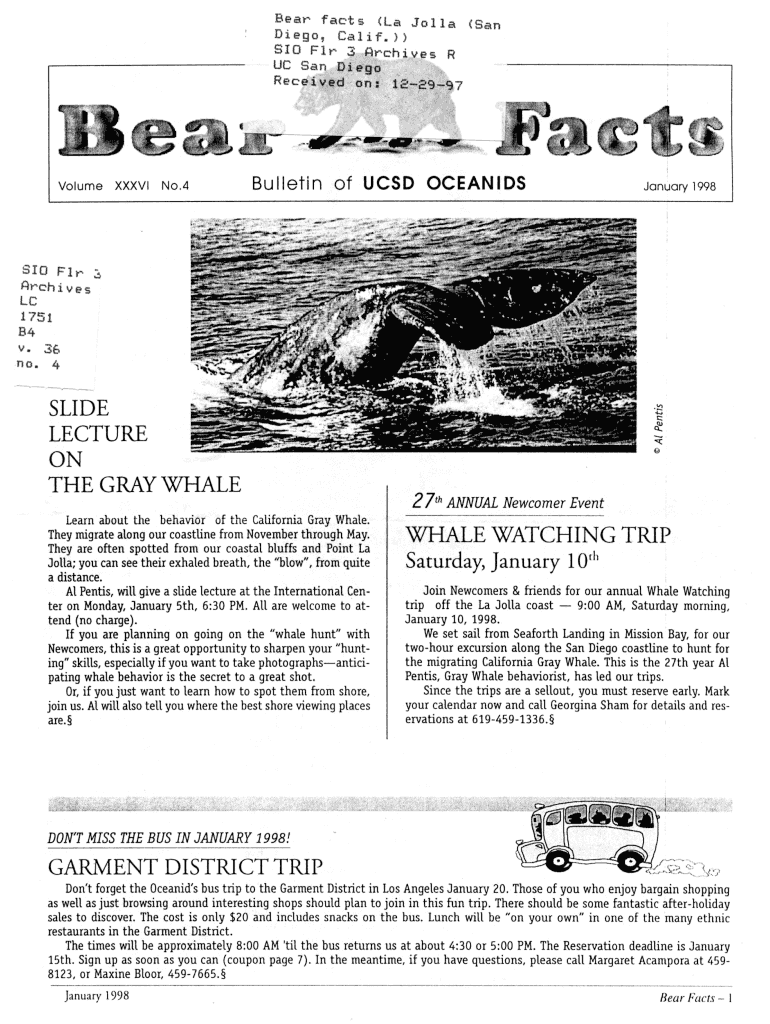 Bear facts (La Jolla (San Diego, Calif.))
SIO Flr 3 Archives R
UC San Diego
Received on: 12-29-97

Bear Facts

Volume XXXVI No.4 Bulletin of UCSD OCEANIDS January 1998

SIO Flr 3
Archives
LC
1751
B4
v. 36
no. 4

© Al Pentis

SLIDE LECTURE ON THE GRAY WHALE

Learn about the behavior of the California Gray Whale. They migrate along our coastline from November through May. They are often spotted from our coastal bluffs and Point La Jolla; you can see their exhaled breath, the "blow", from quite a distance.

Al Pentis, will give a slide lecture at the International Center on Monday, January 5th, 6:30 PM. All are welcome to attend (no charge).

If you are planning on going on the "whale hunt" with Newcomers, this is a great opportunity to sharpen your "hunting" skills, especially if you want to take photographs—anticipating whale behavior is the secret to a great shot.

Or, if you just want to learn how to spot them from shore, join us. Al will also tell you where the best shore viewing places are.§

$27^{th}$ ANNUAL Newcomer Event

WHALE WATCHING TRIP
Saturday, January $10^{th}$

Join Newcomers & friends for our annual Whale Watching trip off the La Jolla coast — 9:00 AM, Saturday morning, January 10, 1998.

We set sail from Seaforth Landing in Mission Bay, for our two-hour excursion along the San Diego coastline to hunt for the migrating California Gray Whale. This is the 27th year Al Pentis, Gray Whale behaviorist, has led our trips.

Since the trips are a sellout, you must reserve early. Mark your calendar now and call Georgina Sham for details and reservations at 619-459-1336.§

DON'T MISS THE BUS IN JANUARY 1998!

GARMENT DISTRICT TRIP

Don't forget the Oceanid's bus trip to the Garment District in Los Angeles January 20. Those of you who enjoy bargain shopping as well as just browsing around interesting shops should plan to join in this fun trip. There should be some fantastic after-holiday sales to discover. The cost is only $20 and includes snacks on the bus. Lunch will be "on your own" in one of the many ethnic restaurants in the Garment District.

The times will be approximately 8:00 AM 'til the bus returns us at about 4:30 or 5:00 PM. The Reservation deadline is January 15th. Sign up as soon as you can (coupon page 7). In the meantime, if you have questions, please call Margaret Acampora at 459-8123, or Maxine Bloor, 459-7665.§

January 1998 Bear Facts – 1